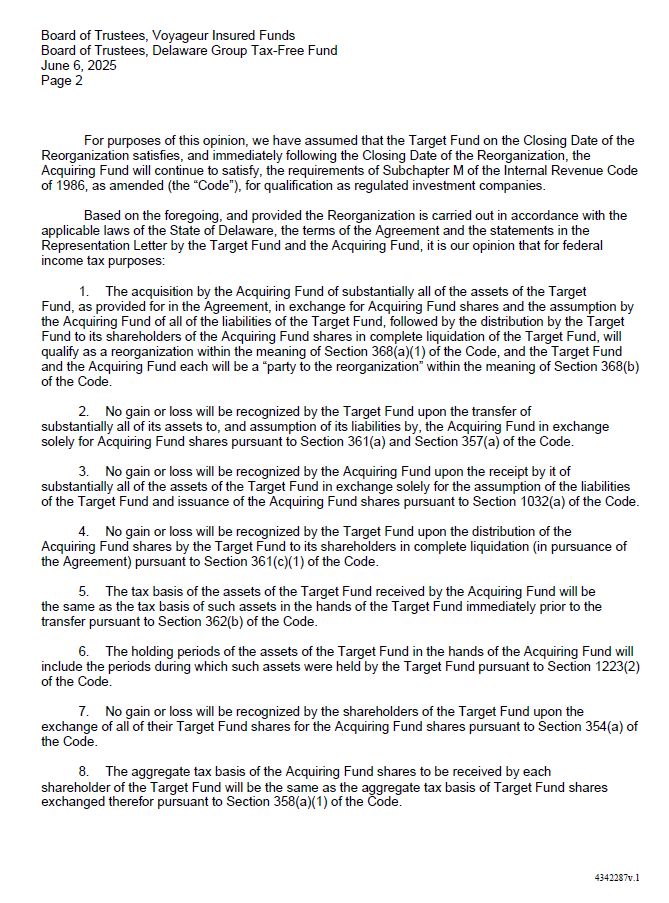 Board of Trustees, Voyageur Insured Funds
Board of Trustees, Delaware Group Tax-Free Fund
June 6, 2025
Page 2

For purposes of this opinion, we have assumed that the Target Fund on the Closing Date of the Reorganization satisfies, and immediately following the Closing Date of the Reorganization, the Acquiring Fund will continue to satisfy, the requirements of Subchapter M of the Internal Revenue Code of 1986, as amended (the "Code"), for qualification as regulated investment companies.

Based on the foregoing, and provided the Reorganization is carried out in accordance with the applicable laws of the State of Delaware, the terms of the Agreement and the statements in the Representation Letter by the Target Fund and the Acquiring Fund, it is our opinion that for federal income tax purposes:

1. The acquisition by the Acquiring Fund of substantially all of the assets of the Target Fund, as provided for in the Agreement, in exchange for Acquiring Fund shares and the assumption by the Acquiring Fund of all of the liabilities of the Target Fund, followed by the distribution by the Target Fund to its shareholders of the Acquiring Fund shares in complete liquidation of the Target Fund, will qualify as a reorganization within the meaning of Section 368(a)(1) of the Code, and the Target Fund and the Acquiring Fund each will be a "party to the reorganization" within the meaning of Section 368(b) of the Code.

2. No gain or loss will be recognized by the Target Fund upon the transfer of substantially all of its assets to, and assumption of its liabilities by, the Acquiring Fund in exchange solely for Acquiring Fund shares pursuant to Section 361(a) and Section 357(a) of the Code.

3. No gain or loss will be recognized by the Acquiring Fund upon the receipt by it of substantially all of the assets of the Target Fund in exchange solely for the assumption of the liabilities of the Target Fund and issuance of the Acquiring Fund shares pursuant to Section 1032(a) of the Code.

4. No gain or loss will be recognized by the Target Fund upon the distribution of the Acquiring Fund shares by the Target Fund to its shareholders in complete liquidation (in pursuance of the Agreement) pursuant to Section 361(c)(1) of the Code.

5. The tax basis of the assets of the Target Fund received by the Acquiring Fund will be the same as the tax basis of such assets in the hands of the Target Fund immediately prior to the transfer pursuant to Section 362(b) of the Code.

6. The holding periods of the assets of the Target Fund in the hands of the Acquiring Fund will include the periods during which such assets were held by the Target Fund pursuant to Section 1223(2) of the Code.

7. No gain or loss will be recognized by the shareholders of the Target Fund upon the exchange of all of their Target Fund shares for the Acquiring Fund shares pursuant to Section 354(a) of the Code.

8. The aggregate tax basis of the Acquiring Fund shares to be received by each shareholder of the Target Fund will be the same as the aggregate tax basis of Target Fund shares exchanged therefor pursuant to Section 358(a)(1) of the Code.

4342287v.1